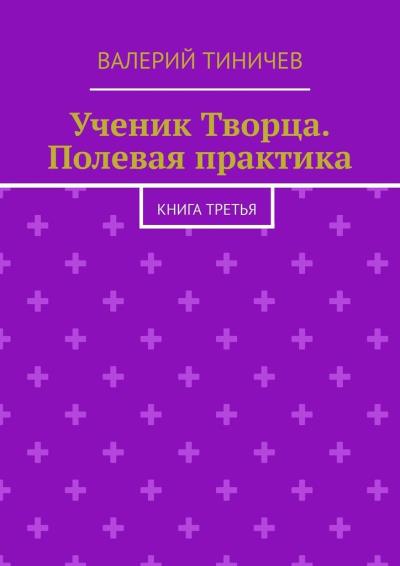 ВАЛЕРИЙ ТИНИЧЕВ

Ученик Творца. Полевая практика

КНИГА ТРЕТЬЯ